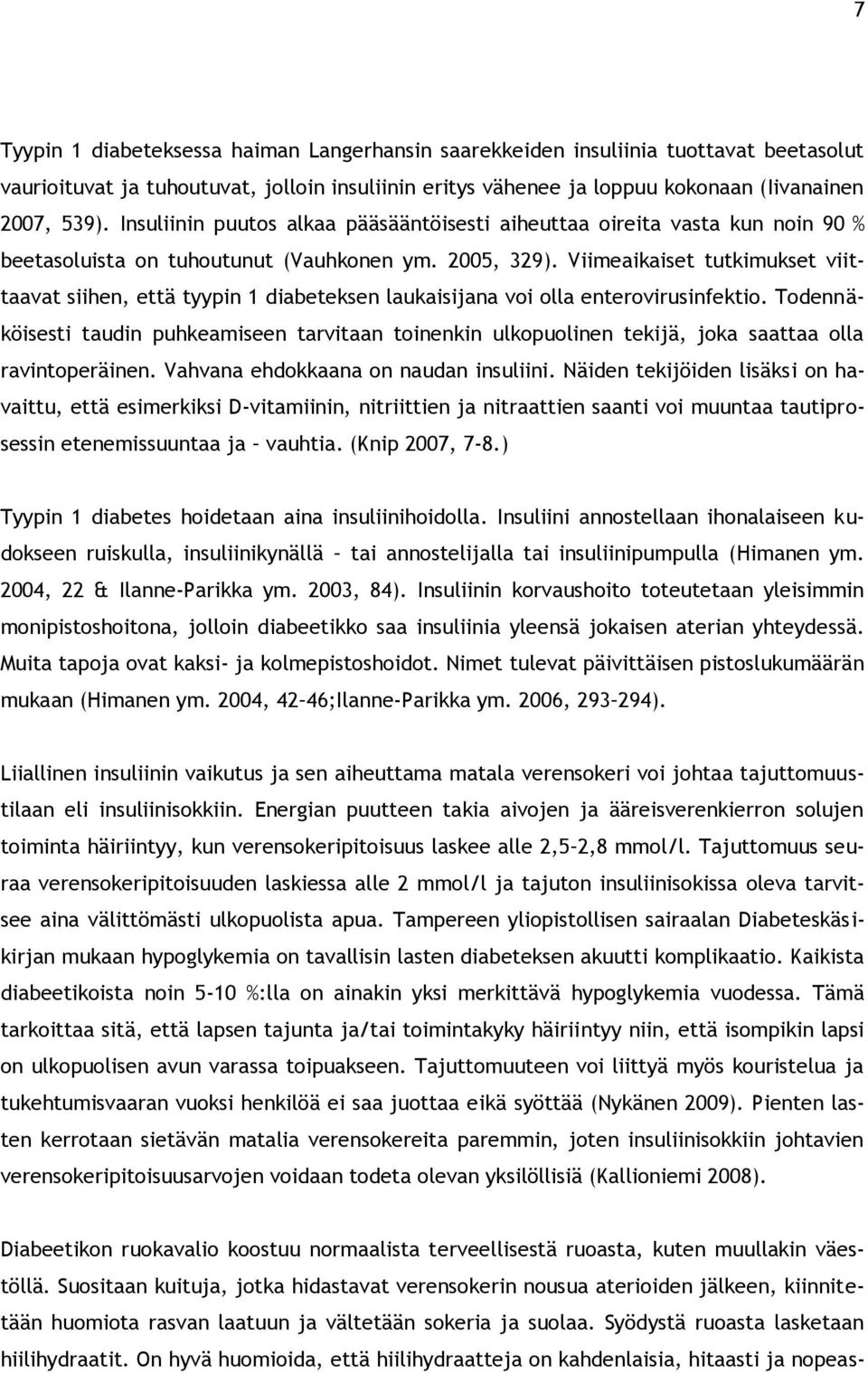 7

Tyypin 1 diabeteksessa haiman Langerhansin saarekkeiden insuliinia tuottavat beetasolut vaurioituvat ja tuhoutuvat, jolloin insuliinin eritys vähenee ja loppuu kokonaan (Iivanainen 2007, 539). Insuliinin puutos alkaa pääsääntöisesti aiheuttaa oireita vasta kun noin 90 % beetasoluista on tuhoutunut (Vauhkonen ym. 2005, 329). Viimeaikaiset tutkimukset viittaavat siihen, että tyypin 1 diabeteksen laukaisijana voi olla enterovirusinfektio. Todennäköisesti taudin puhkeamiseen tarvitaan toinenkin ulkopuolinen tekijä, joka saattaa olla ravintoperäinen. Vahvana ehdokkaana on naudan insuliini. Näiden tekijöiden lisäksi on havaittu, että esimerkiksi D-vitamiinin, nitriittien ja nitraattien saanti voi muuntaa tautiprosessin etenemissuuntaa ja – vauhtia. (Knip 2007, 7-8.)

Tyypin 1 diabetes hoidetaan aina insuliinihoidolla. Insuliini annostellaan ihonalaiseen kudokseen ruiskulla, insuliinikynällä – tai annostelijalla tai insuliinipumpulla (Himanen ym. 2004, 22 & Ilanne-Parikka ym. 2003, 84). Insuliinin korvaushoito toteutetaan yleisimmin monipistoshoitona, jolloin diabeetikko saa insuliinia yleensä jokaisen aterian yhteydessä. Muita tapoja ovat kaksi- ja kolmepistoshoidot. Nimet tulevat päivittäisen pistoslukumäärän mukaan (Himanen ym. 2004, 42–46;Ilanne-Parikka ym. 2006, 293–294).

Liiallinen insuliinin vaikutus ja sen aiheuttama matala verensokeri voi johtaa tajuttomuustilaan eli insuliinisokkiin. Energian puutteen takia aivojen ja ääreisverenkierron solujen toiminta häiriintyy, kun verensokeripitoisuus laskee alle 2,5–2,8 mmol/l. Tajuttomuus seuraa verensokeripitoisuuden laskiessa alle 2 mmol/l ja tajuton insuliinisokissa oleva tarvitsee aina välittömästi ulkopuolista apua. Tampereen yliopistollisen sairaalan Diabeteskäsikirjan mukaan hypoglykemia on tavallisin lasten diabeteksen akuutti komplikaatio. Kaikista diabeetikoista noin 5-10 %:lla on ainakin yksi merkittävä hypoglykemia vuodessa. Tämä tarkoittaa sitä, että lapsen tajunta ja/tai toimintakyky häiriintyy niin, että isompikin lapsi on ulkopuolisen avun varassa toipuakseen. Tajuttomuuteen voi liittyä myös kouristelua ja tukehtumisvaaran vuoksi henkilöä ei saa juottaa eikä syöttää (Nykänen 2009). Pienten lasten kerrotaan sietävän matalia verensokereita paremmin, joten insuliinisokkiin johtavien verensokeripitoisuusarvojen voidaan todeta olevan yksilöllisiä (Kallioniemi 2008).

Diabeetikon ruokavalio koostuu normaalista terveellisestä ruoasta, kuten muullakin väestöllä. Suositaan kuituja, jotka hidastavat verensokerin nousua aterioiden jälkeen, kiinnitetään huomiota rasvan laatuun ja vältetään sokeria ja suolaa. Syödystä ruoasta lasketaan hiilihydraatit. On hyvä huomioida, että hiilihydraatteja on kahdenlaisia, hitaasti ja nopeas-